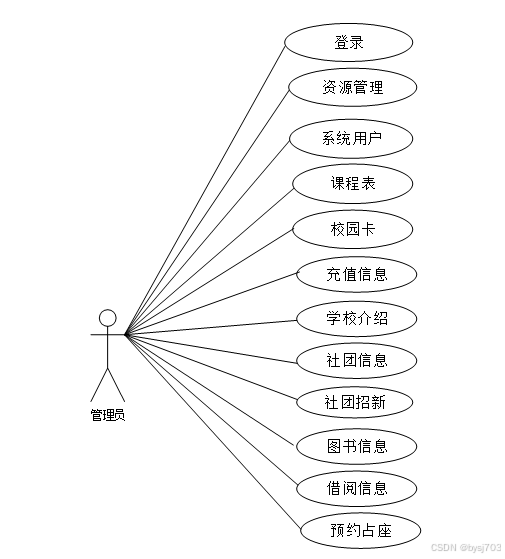 登录

资源管理

系统用户

课程表

校园卡

充值信息

学校介绍

社团信息

社团招新

图书信息

借阅信息

预约占座

管理员

CSDN @bysj703